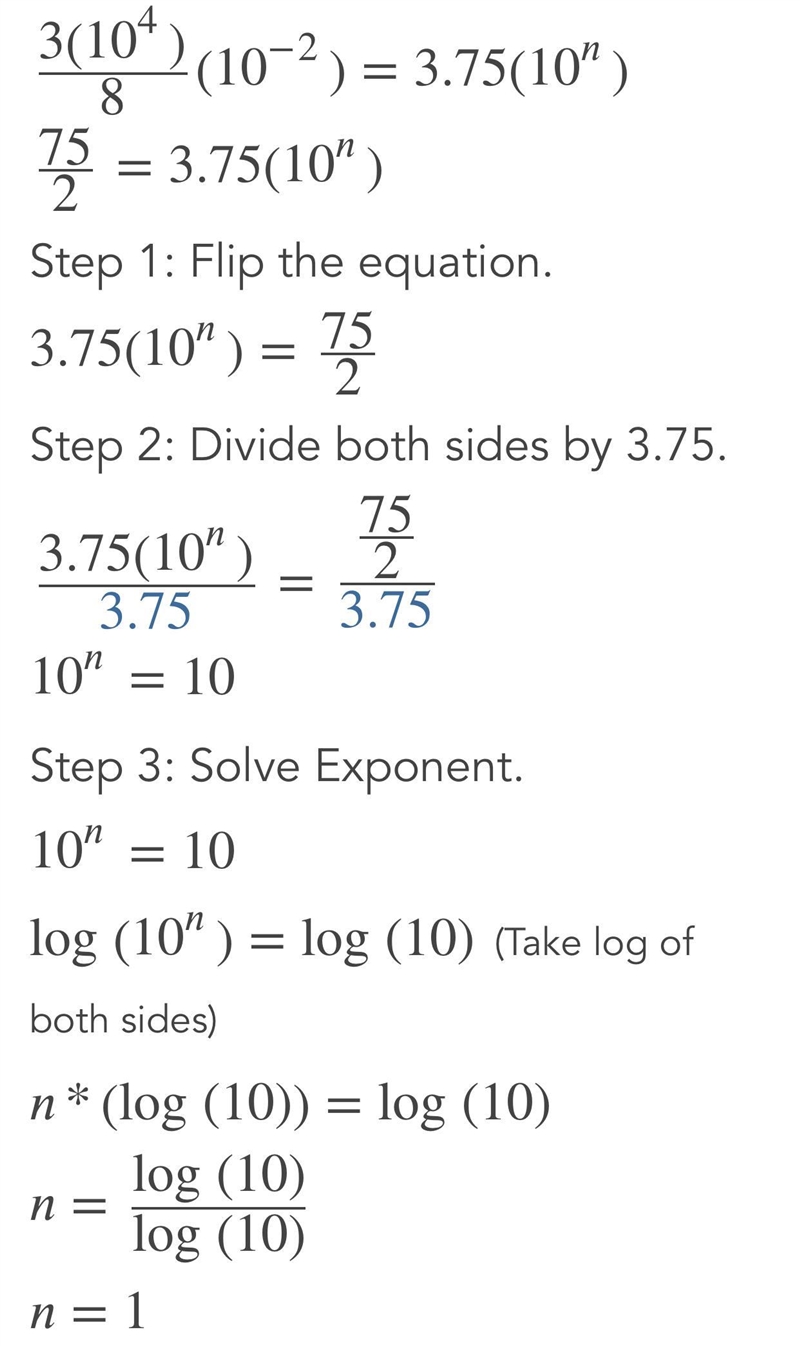 $\frac{3(10^4)}{8}(10^{-2}) = 3.75(10^n)$

$\frac{75}{2} = 3.75(10^n)$

Step 1: Flip the equation.

$3.75(10^n) = \frac{75}{2}$

Step 2: Divide both sides by 3.75.

$\frac{3.75(10^n)}{3.75} = \frac{\frac{75}{2}}{3.75}$

$10^n = 10$

Step 3: Solve Exponent.

$10^n = 10$

$\log(10^n) = \log(10)$ (Take log of both sides)

$n * (\log(10)) = \log(10)$

$n = \frac{\log(10)}{\log(10)}$

$n = 1$